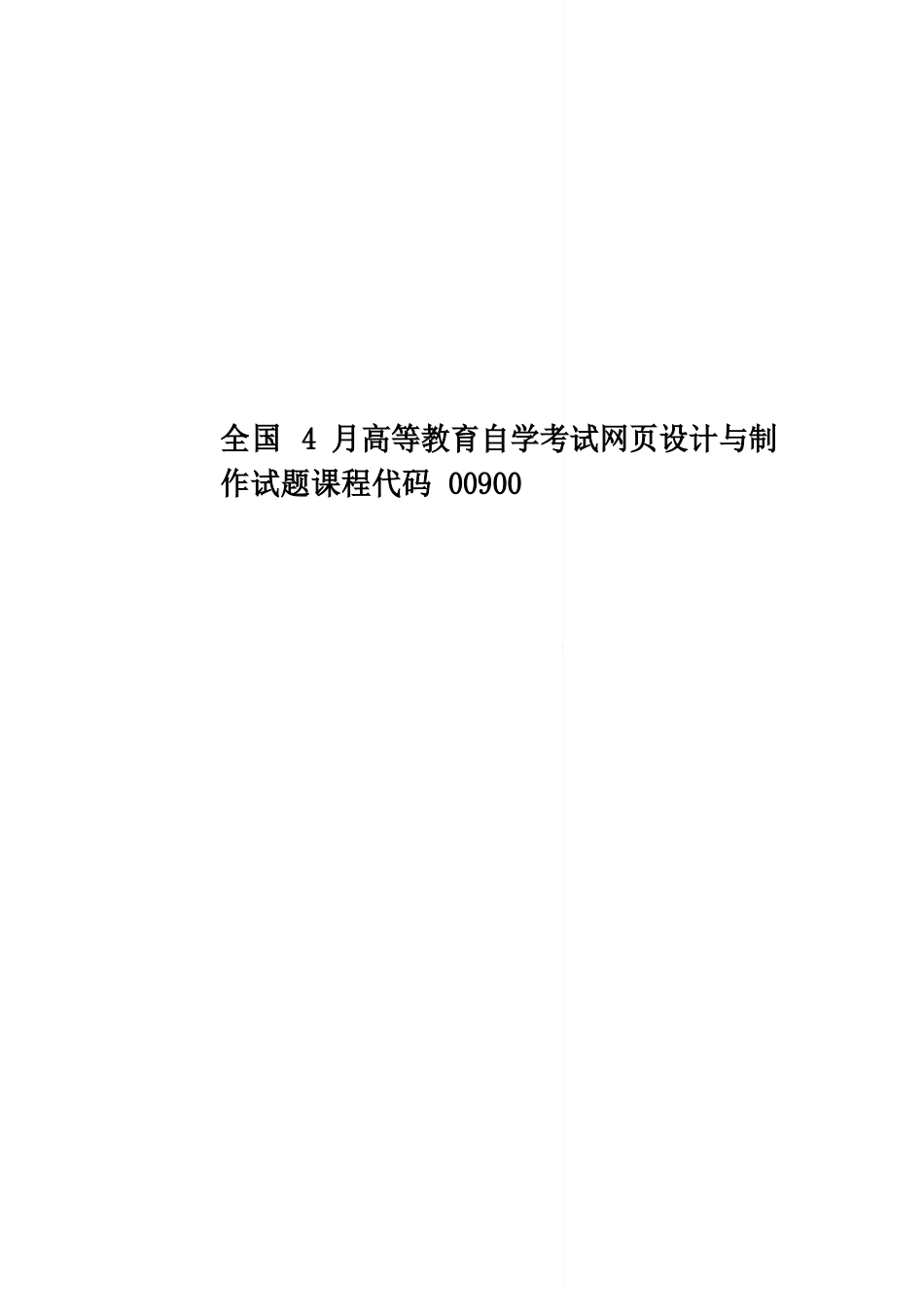 全国 4 月高等教育自学考试网页设计与制作试题课程代码 00900